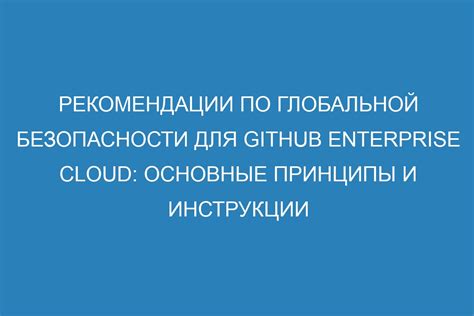 РЕКОМЕНДАЦИИ ПО ГЛОБАЛЬНОЙ БЕЗОПАСНОСТИ ДЛЯ GITHUB ENTERPRISE CLOUD: ОСНОВНЫЕ ПРИНЦИПЫ И ИНСТРУКЦИИ